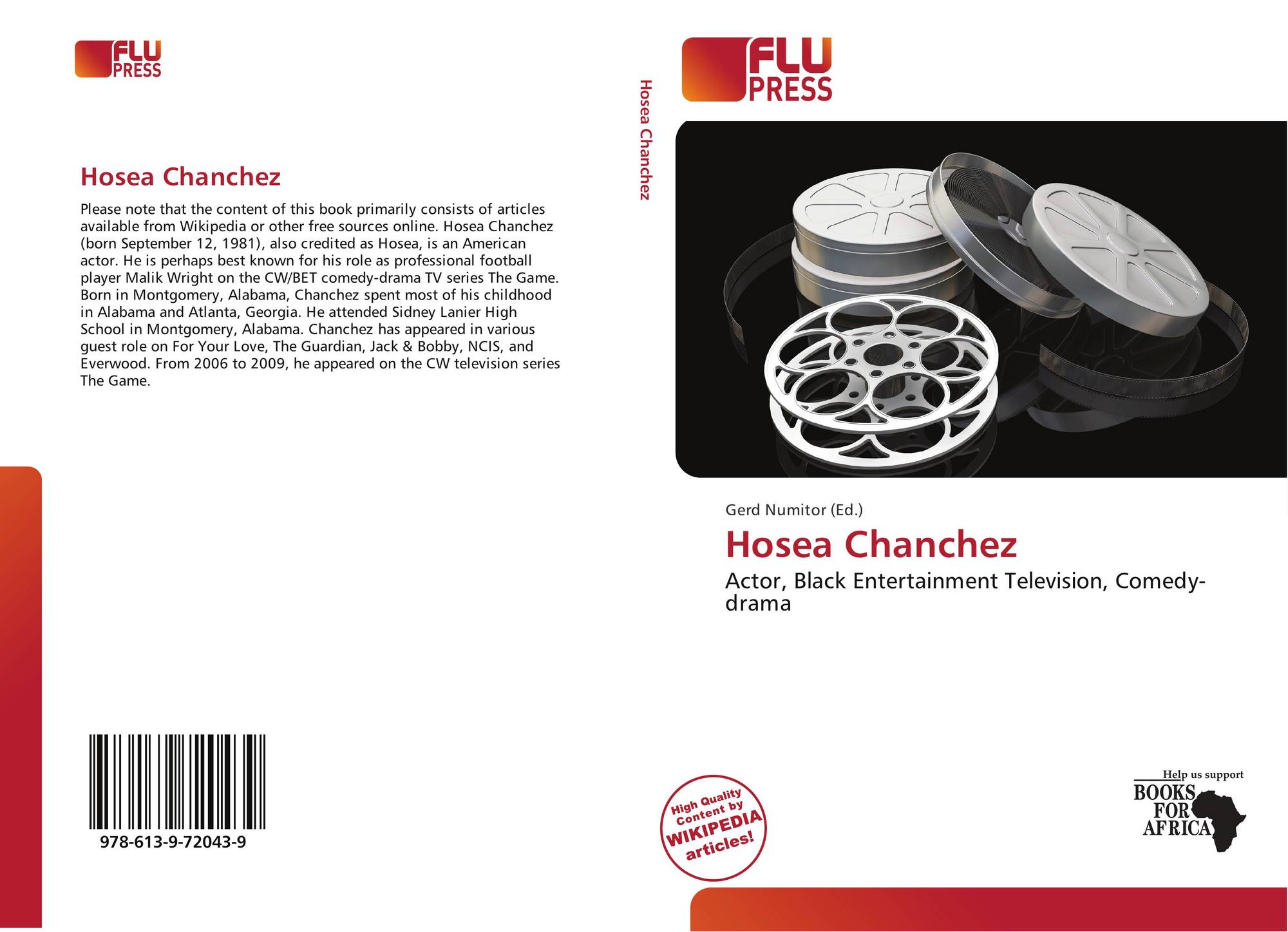 FLU PRESS

Hosea Chanchez

Please note that the content of this book primarily consists of articles available from Wikipedia or other free sources online. Hosea Chanchez (born September 12, 1981), also credited as Hosea, is an American actor. He is perhaps best known for his role as professional football player Malik Wright on the CW/BET comedy-drama TV series The Game. Born in Montgomery, Alabama, Chanchez spent most of his childhood in Alabama and Atlanta, Georgia. He attended Sidney Lanier High School in Montgomery, Alabama. Chanchez has appeared in various guest role on For Your Love, The Guardian, Jack & Bobby, NCIS, and Everwood. From 2006 to 2009, he appeared on the CW television series The Game.

978-613-9-72043-9

Hosea Chanchez

FLU PRESS

Gerd Numitor (Ed.)

Hosea Chanchez

Actor, Black Entertainment Television, Comedy-drama

High Quality Content by WIKIPEDIA articles!

Help us support
BOOKS FOR AFRICA